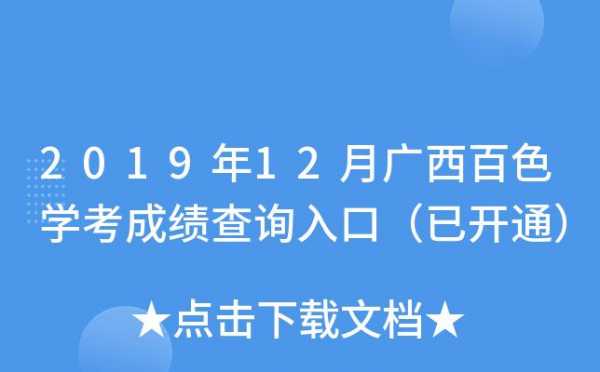 2019年12月广西百色学考成绩查询入口（已开通）

★点击下载文档★